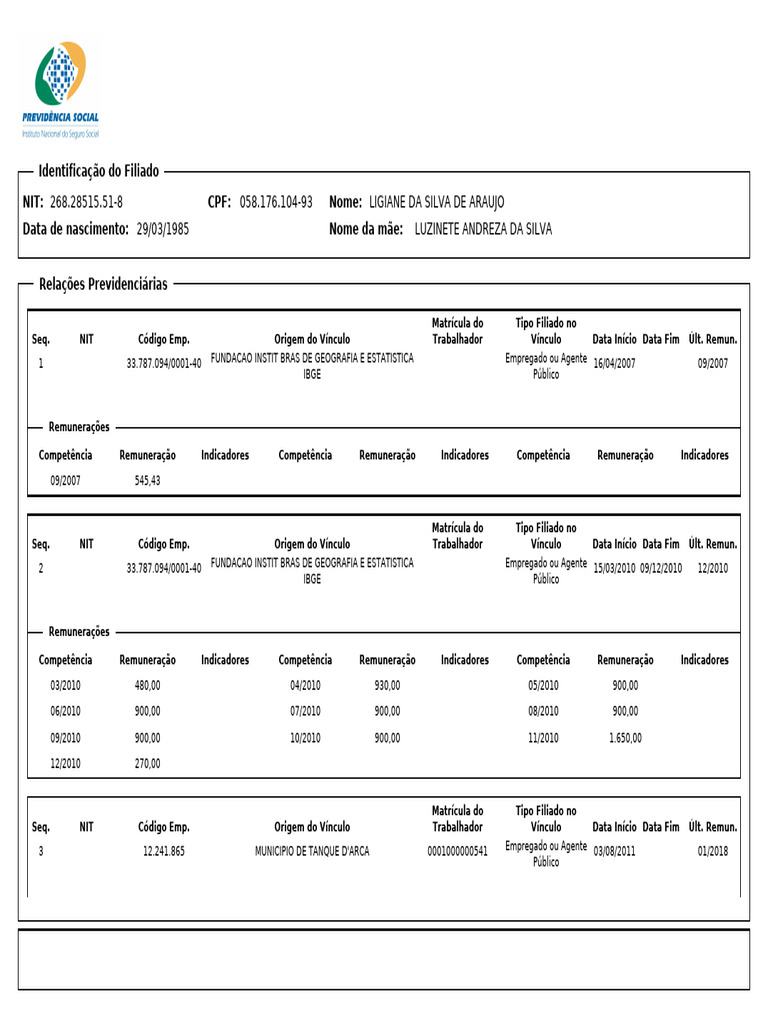 PREVIDÊNCIA SOCIAL
Instituto Nacional do Seguro Social

Identificação do Filiado

NIT: 268.28515.51-8 CPF: 058.176.104-93 Nome: LIGIANE DA SILVA DE ARAUJO
Data de nascimento: 29/03/1985 Nome da mãe: LUZINETE ANDREZA DA SILVA

Relações Previdenciárias

| Seq. | NIT | Código Emp. | Origem do Vínculo | Matrícula do Trabalhador | Tipo Filiado no Vínculo | Data Início | Data Fim | Últ. Remun. |
|---|---|---|---|---|---|---|---|---|
| 1 | | 33.787.094/0001-40 | FUNDACAO INSTIT BRAS DE GEOGRAFIA E ESTATISTICA IBGE | | Empregado ou Agente Público | 16/04/2007 | | 09/2007 |

Remunerações

| Competência | Remuneração | Indicadores | Competência | Remuneração | Indicadores | Competência | Remuneração | Indicadores |
|---|---|---|---|---|---|---|---|---|
| 09/2007 | 545,43 | | | | | | | |

| Seq. | NIT | Código Emp. | Origem do Vínculo | Matrícula do Trabalhador | Tipo Filiado no Vínculo | Data Início | Data Fim | Últ. Remun. |
|---|---|---|---|---|---|---|---|---|
| 2 | | 33.787.094/0001-40 | FUNDACAO INSTIT BRAS DE GEOGRAFIA E ESTATISTICA IBGE | | Empregado ou Agente Público | 15/03/2010 | 09/12/2010 | 12/2010 |

Remunerações

| Competência | Remuneração | Indicadores | Competência | Remuneração | Indicadores | Competência | Remuneração | Indicadores |
|---|---|---|---|---|---|---|---|---|
| 03/2010 | 480,00 | | 04/2010 | 930,00 | | 05/2010 | 900,00 | |
| 06/2010 | 900,00 | | 07/2010 | 900,00 | | 08/2010 | 900,00 | |
| 09/2010 | 900,00 | | 10/2010 | 900,00 | | 11/2010 | 1.650,00 | |
| 12/2010 | 270,00 | | | | | | | |

| Seq. | NIT | Código Emp. | Origem do Vínculo | Matrícula do Trabalhador | Tipo Filiado no Vínculo | Data Início | Data Fim | Últ. Remun. |
|---|---|---|---|---|---|---|---|---|
| 3 | | 12.241.865 | MUNICIPIO DE TANQUE D'ARCA | 0001000000541 | Empregado ou Agente Público | 03/08/2011 | | 01/2018 |